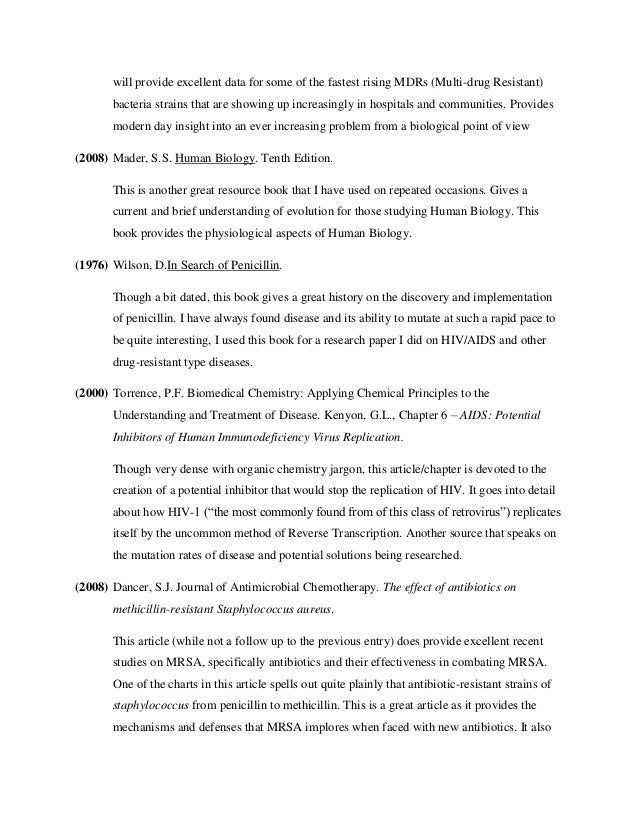 will provide excellent data for some of the fastest rising MDRs (Multi-drug Resistant) bacteria strains that are showing up increasingly in hospitals and communities. Provides modern day insight into an ever increasing problem from a biological point of view

**(2008)** Mader, S.S. Human Biology. Tenth Edition.

This is another great resource book that I have used on repeated occasions. Gives a current and brief understanding of evolution for those studying Human Biology. This book provides the physiological aspects of Human Biology.

**(1976)** Wilson, D.In Search of Penicillin.

Though a bit dated, this book gives a great history on the discovery and implementation of penicillin. I have always found disease and its ability to mutate at such a rapid pace to be quite interesting, I used this book for a research paper I did on HIV/AIDS and other drug-resistant type diseases.

**(2000)** Torrence, P.F. Biomedical Chemistry: Applying Chemical Principles to the Understanding and Treatment of Disease. Kenyon, G.L., Chapter 6 – *AIDS: Potential Inhibitors of Human Immunodeficiency Virus Replication*.

Though very dense with organic chemistry jargon, this article/chapter is devoted to the creation of a potential inhibitor that would stop the replication of HIV. It goes into detail about how HIV-1 ("the most commonly found from of this class of retrovirus") replicates itself by the uncommon method of Reverse Transcription. Another source that speaks on the mutation rates of disease and potential solutions being researched.

**(2008)** Dancer, S.J. Journal of Antimicrobial Chemotherapy. *The effect of antibiotics on methicillin-resistant Staphylococcus aureus*.

This article (while not a follow up to the previous entry) does provide excellent recent studies on MRSA, specifically antibiotics and their effectiveness in combating MRSA. One of the charts in this article spells out quite plainly that antibiotic-resistant strains of *staphylococcus* from penicillin to methicillin. This is a great article as it provides the mechanisms and defenses that MRSA implores when faced with new antibiotics. It also